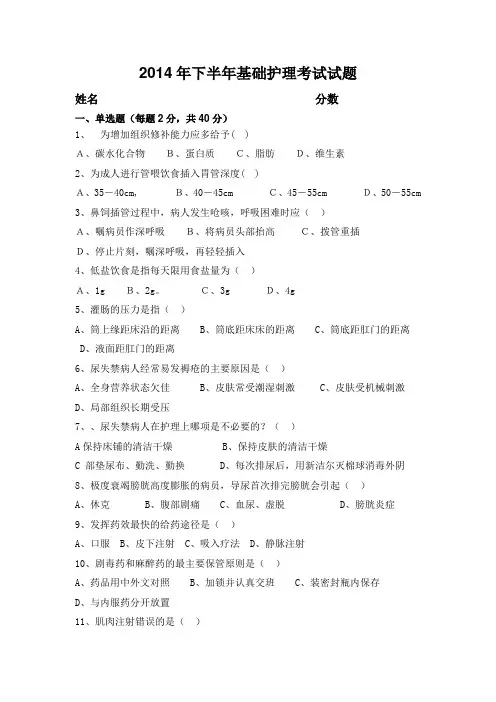 2014 年下半年基础护理考试试题

姓名　　　　　　　　　　　　　　　　　　　分数

一、单选题（每题 2 分，共 40 分）

1、　为增加组织修补能力应多给予（ ）

A、碳水化合物　　B、蛋白质　　C、脂肪　　D、维生素

2、为成人进行管喂饮食插入胃管深度（ ）

A、35－40cm,　　　B、40－45cm　　　C、45－55cm　　　D、50－55cm

3、鼻饲插管过程中，病人发生呛咳，呼吸困难时应（　）

A、嘱病员作深呼吸　　B、将病员头部抬高　　C、拔管重插

D、停止片刻，嘱深呼吸，再轻轻插入

4、低盐饮食是指每天限用食盐量为（　）

A、1g　　B、2g。　　C、3g　　D、4g

5、灌肠的压力是指（ ）

A、筒上缘距床沿的距离　　B、筒底距床床的距离　　C、筒底距肛门的距离

D、液面距肛门的距离

6、尿失禁病人经常易发褥疮的主要原因是（　）

A、全身营养状态欠佳　　B、皮肤常受潮湿刺激　　C、皮肤受机械刺激

D、局部组织长期受压

7、、尿失禁病人在护理上哪项是不必要的？（　）

A 保持床铺的清洁干燥　　　　　　B、保持皮肤的清洁干燥

C 部垫尿布、勤洗、勤换　　　　　D、每次排尿后，用新洁尔灭棉球消毒外阴

8、极度衰竭膀胱高度膨胀的病员，导尿首次排完膀胱会引起（　）

A、休克　　　B、腹部剧痛　　C、血尿、虚脱　　　　D、膀胱炎症

9、发挥药效最快的给药途径是（ ）

A、口服　B、皮下注射　C、吸入疗法　D、静脉注射

10、剧毒药和麻醉药的最主要保管原则是（ ）

A、药品用中外文对照　　B、加锁并认真交班　　C、装密封瓶内保存

D、与内服药分开放置

11、肌肉注射错误的是（ ）